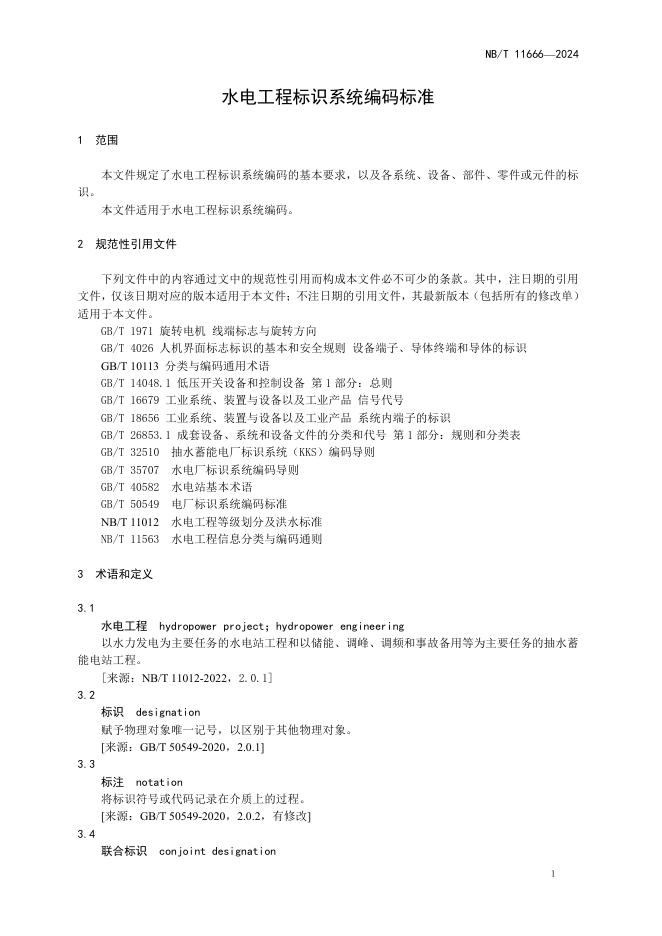 NB/T 11666—2024

水电工程标识系统编码标准

1 范围

本文件规定了水电工程标识系统编码的基本要求，以及各系统、设备、部件、零件或元件的标识。

本文件适用于水电工程标识系统编码。

2 规范性引用文件

下列文件中的内容通过文中的规范性引用而构成本文件必不可少的条款。其中，注日期的引用文件，仅该日期对应的版本适用于本文件；不注日期的引用文件，其最新版本（包括所有的修改单）适用于本文件。

GB/T 1971 旋转电机 线端标志与旋转方向
GB/T 4026 人机界面标志标识的基本和安全规则 设备端子、导体终端和导体的标识
GB/T 10113 分类与编码通用术语
GB/T 14048.1 低压开关设备和控制设备 第1部分：总则
GB/T 16679 工业系统、装置与设备以及工业产品 信号代号
GB/T 18656 工业系统、装置与设备以及工业产品 系统内端子的标识
GB/T 26853.1 成套设备、系统和设备文件的分类和代号 第1部分：规则和分类表
GB/T 32510 抽水蓄能电厂标识系统（KKS）编码导则
GB/T 35707 水电厂标识系统编码导则
GB/T 40582 水电站基本术语
GB/T 50549 电厂标识系统编码标准
NB/T 11012 水电工程等级划分及洪水标准
NB/T 11563 水电工程信息分类与编码通则

3 术语和定义

3.1
水电工程 hydropower project; hydropower engineering
以水力发电为主要任务的水电站工程和以储能、调峰、调频和事故备用等为主要任务的抽水蓄能电站工程。
[来源：NB/T 11012-2022，2.0.1]

3.2
标识 designation
赋予物理对象唯一记号，以区别于其他物理对象。
[来源：GB/T 50549-2020，2.0.1]

3.3
标注 notation
将标识符号或代码记录在介质上的过程。
[来源：GB/T 50549-2020，2.0.2，有修改]

3.4
联合标识 conjoint designation

1